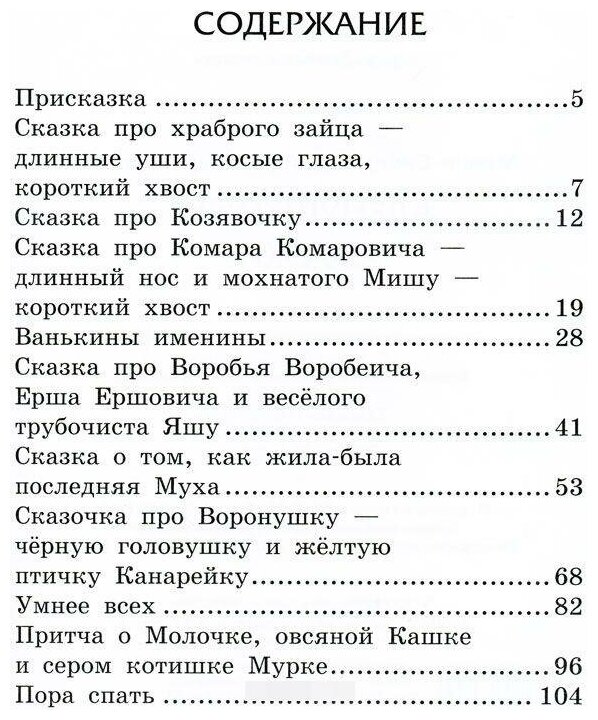 СОДЕРЖАНИЕ

Присказка 5
Сказка про храброго зайца — длинные уши, косые глаза, короткий хвост 7
Сказка про Козявочку 12
Сказка про Комара Комаровича — длинный нос и мохнатого Мишу — короткий хвост 19
Ванькины именины 28
Сказка про Воробья Воробеича, Ерша Ершовича и весёлого трубочиста Яшу 41
Сказка о том, как жила-была последняя Муха 53
Сказочка про Воронушку — чёрную головушку и жёлтую птичку Канарейку 68
Умнее всех 82
Притча о Молочке, овсяной Кашке и сером котишке Мурке 96
Пора спать 104